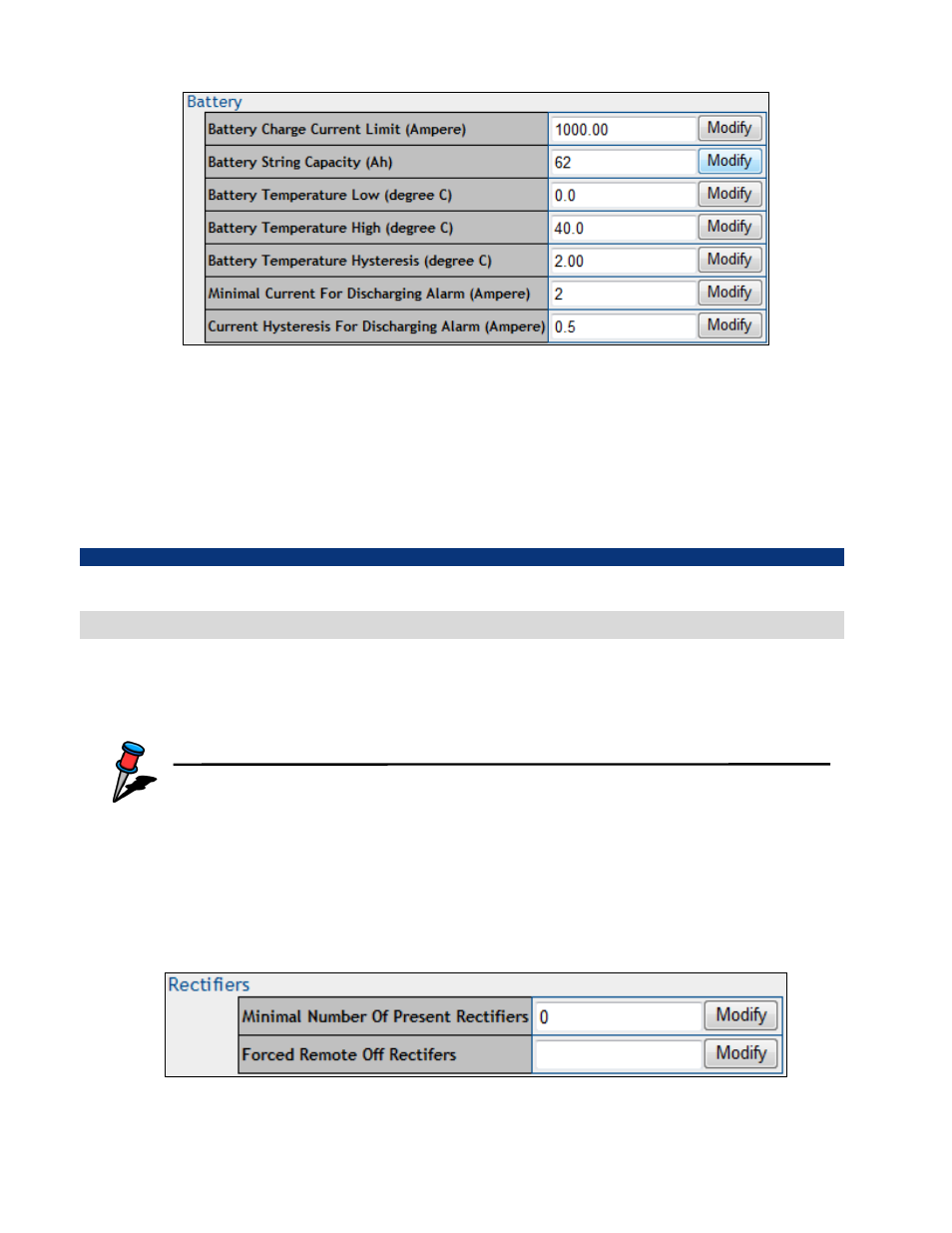 Battery

| Battery Charge Current Limit (Ampere) | 1000.00 | Modify |
|---|---|---|
| Battery String Capacity (Ah) | 62 | Modify |
| Battery Temperature Low (degree C) | 0.0 | Modify |
| Battery Temperature High (degree C) | 40.0 | Modify |
| Battery Temperature Hysteresis (degree C) | 2.00 | Modify |
| Minimal Current For Discharging Alarm (Ampere) | 2 | Modify |
| Current Hysteresis For Discharging Alarm (Ampere) | 0.5 | Modify |

Rectifiers

| Minimal Number Of Present Rectifiers | 0 | Modify |
|---|---|---|
| Forced Remote Off Rectifers | | Modify |